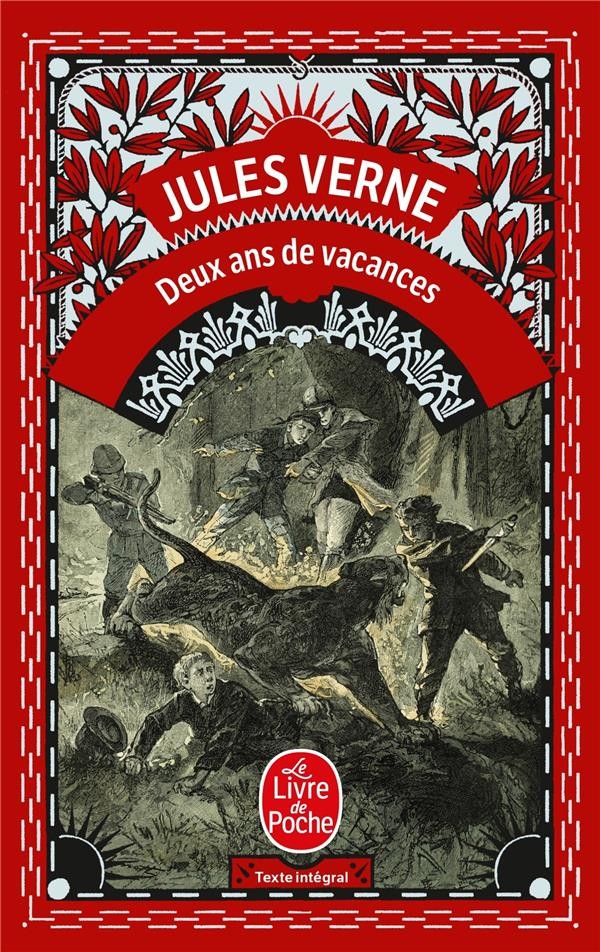 JULES VERNE
Deux ans de vacances

Le Livre de Poche

Texte intégral